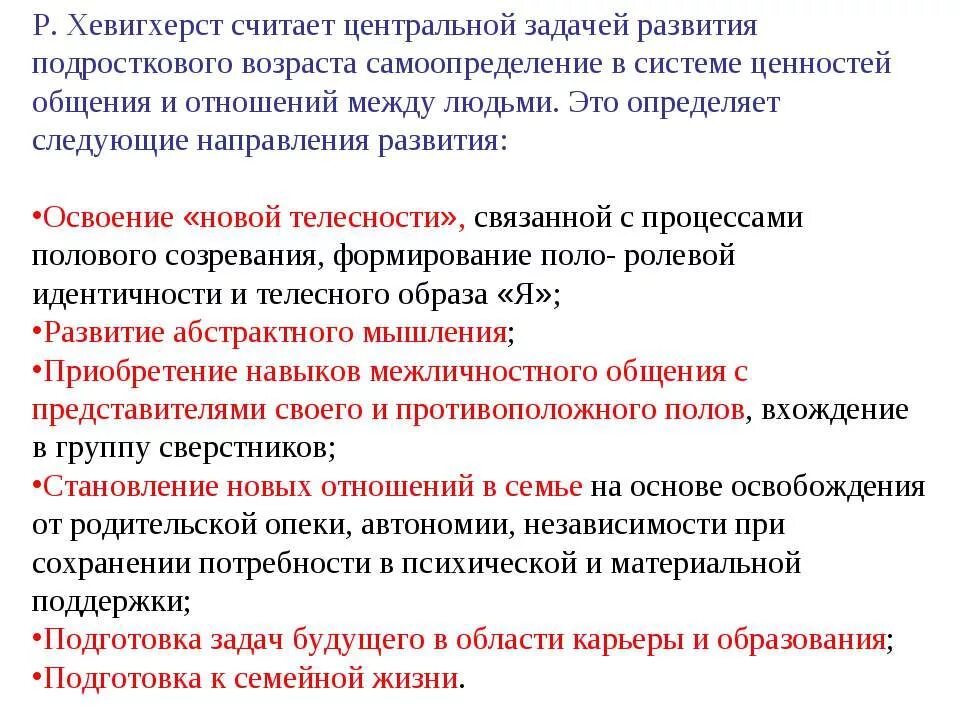 Р. Хевигхерст считает центральной задачей развития подросткового возраста самоопределение в системе ценностей общения и отношений между людьми. Это определяет следующие направления развития:

•Освоение «новой телесности», связанной с процессами полового созревания, формирование поло- ролевой идентичности и телесного образа «Я»;
•Развитие абстрактного мышления;
•Приобретение навыков межличностного общения с представителями своего и противоположного полов, вхождение в группу сверстников;
•Становление новых отношений в семье на основе освобождения от родительской опеки, автономии, независимости при сохранении потребности в психической и материальной поддержки;
•Подготовка задач будущего в области карьеры и образования;
•Подготовка к семейной жизни.